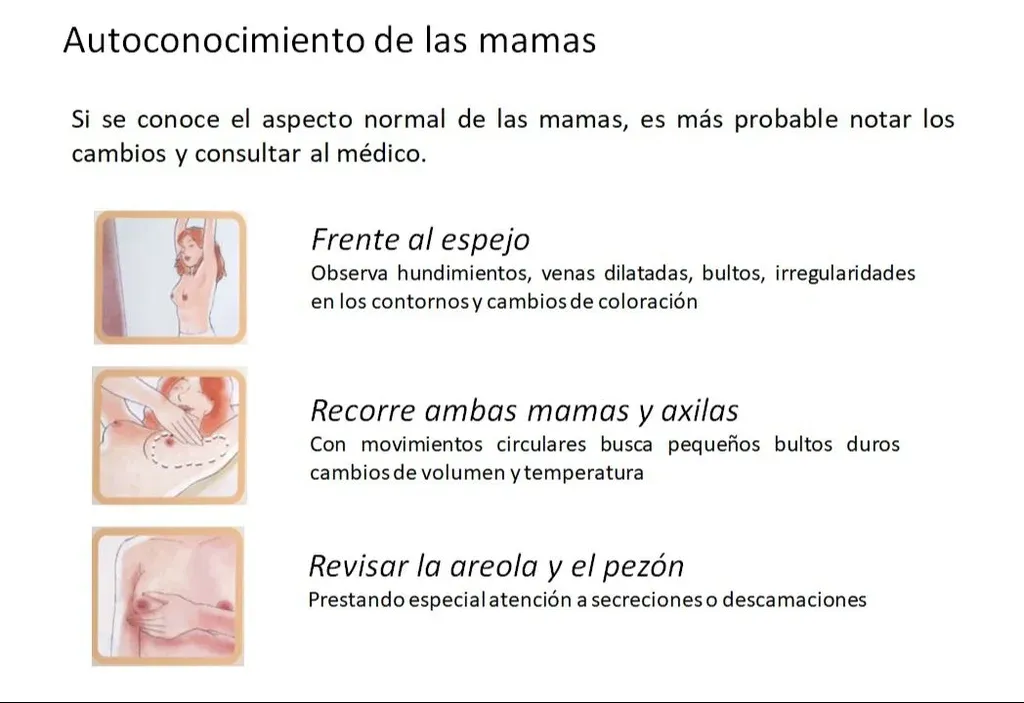 Autoconocimiento de las mamas

Si se conoce el aspecto normal de las mamas, es más probable notar los cambios y consultar al médico.

Frente al espejo
Observa hundimientos, venas dilatadas, bultos, irregularidades en los contornos y cambios de coloración

Recorre ambas mamas y axilas
Con movimientos circulares busca pequeños bultos duros cambios de volumen y temperatura

Revisar la areola y el pezón
Prestando especial atención a secreciones o descamaciones